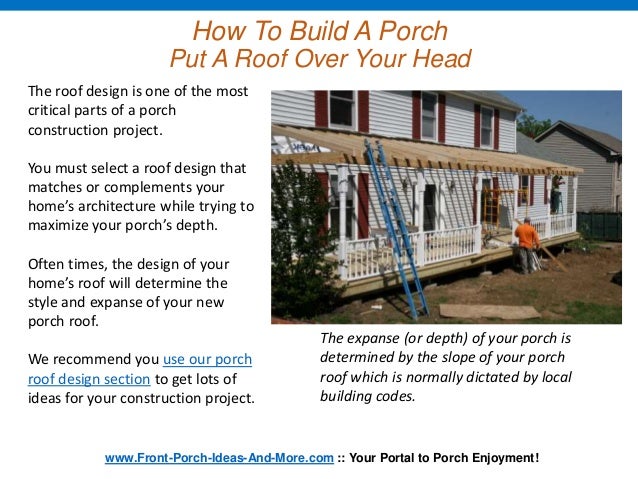 How To Build A Porch
Put A Roof Over Your Head

The roof design is one of the most critical parts of a porch construction project.

You must select a roof design that matches or complements your home's architecture while trying to maximize your porch's depth.

Often times, the design of your home's roof will determine the style and expanse of your new porch roof.

We recommend you use our porch roof design section to get lots of ideas for your construction project.

The expanse (or depth) of your porch is determined by the slope of your porch roof which is normally dictated by local building codes.

www.Front-Porch-Ideas-And-More.com :: Your Portal to Porch Enjoyment!